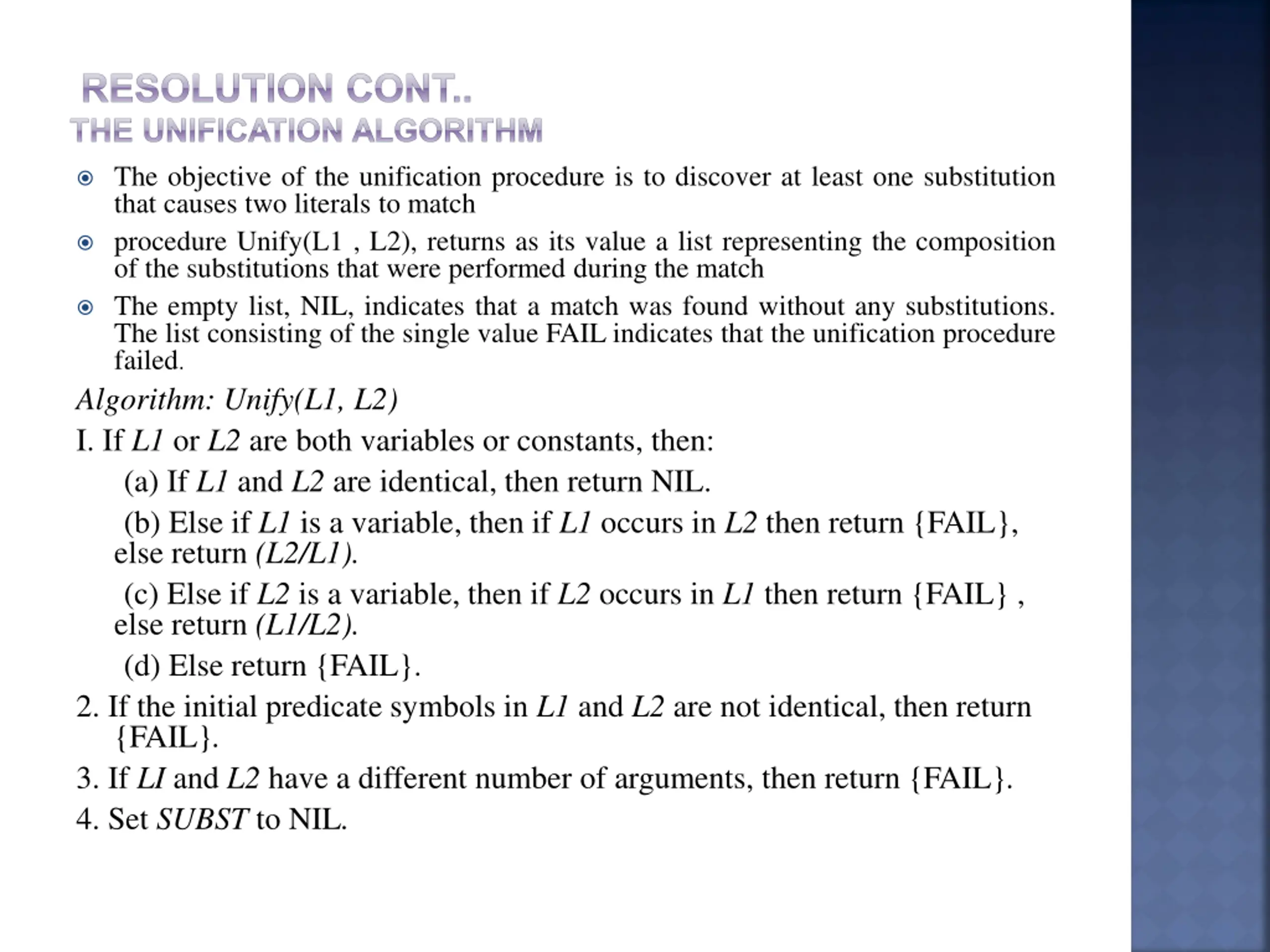 RESOLUTION CONT..
THE UNIFICATION ALGORITHM

The objective of the unification procedure is to discover at least one substitution that causes two literals to match

procedure Unify(L1 , L2), returns as its value a list representing the composition of the substitutions that were performed during the match

The empty list, NIL, indicates that a match was found without any substitutions. The list consisting of the single value FAIL indicates that the unification procedure failed.

Algorithm: Unify(L1, L2)

I. If L1 or L2 are both variables or constants, then:

(a) If L1 and L2 are identical, then return NIL.

(b) Else if L1 is a variable, then if L1 occurs in L2 then return {FAIL}, else return (L2/L1).

(c) Else if L2 is a variable, then if L2 occurs in L1 then return {FAIL} , else return (L1/L2).

(d) Else return {FAIL}.

2. If the initial predicate symbols in L1 and L2 are not identical, then return {FAIL}.

3. If LI and L2 have a different number of arguments, then return {FAIL}.

4. Set SUBST to NIL.